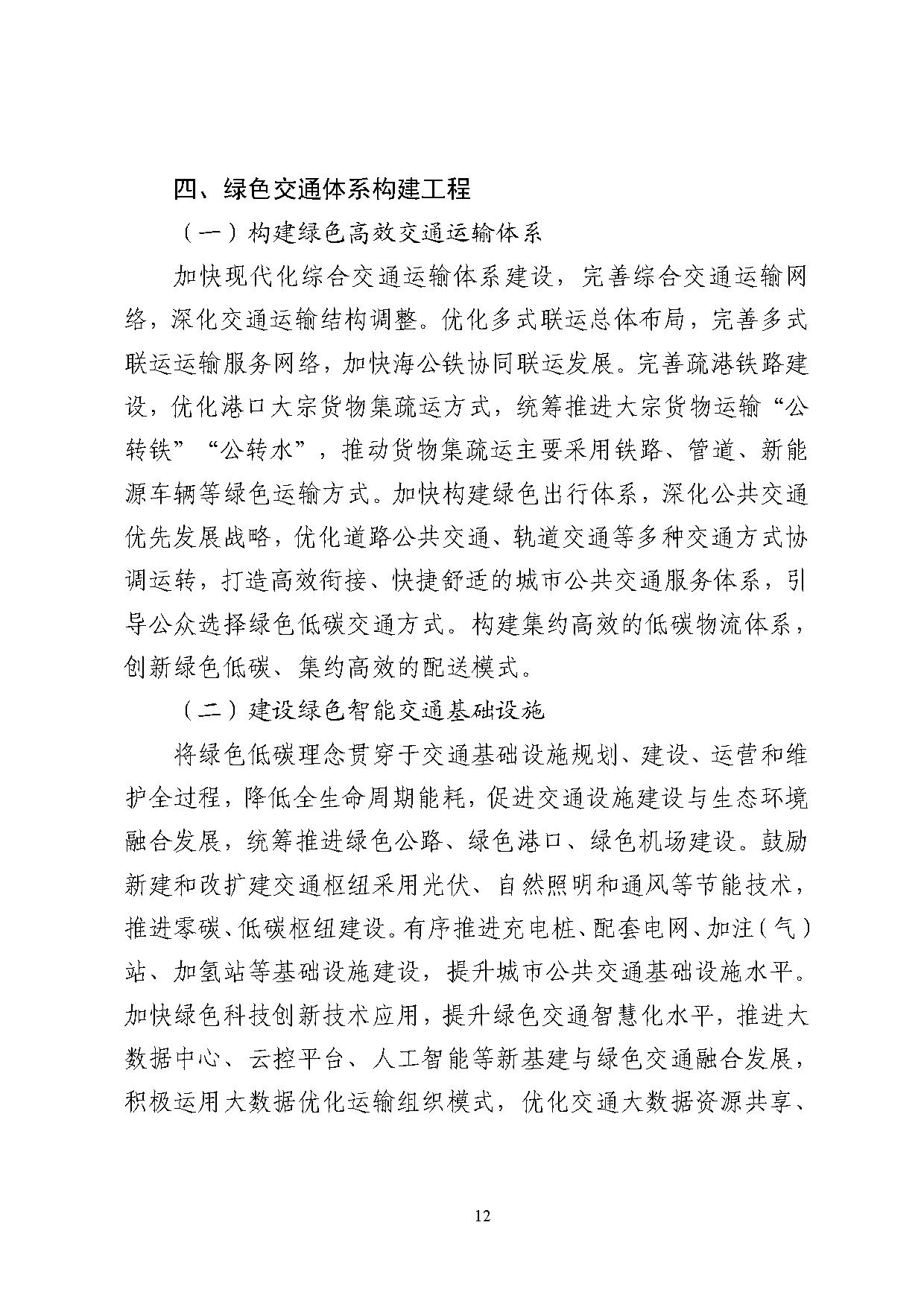 四、绿色交通体系构建工程

（一）构建绿色高效交通运输体系

加快现代化综合交通运输体系建设，完善综合交通运输网络，深化交通运输结构调整。优化多式联运总体布局，完善多式联运运输服务网络，加快海公铁协同联运发展。完善疏港铁路建设，优化港口大宗货物集疏运方式，统筹推进大宗货物运输“公转铁”“公转水”，推动货物集疏运主要采用铁路、管道、新能源车辆等绿色运输方式。加快构建绿色出行体系，深化公共交通优先发展战略，优化道路公共交通、轨道交通等多种交通方式协调运转，打造高效衔接、快捷舒适的城市公共交通服务体系，引导公众选择绿色低碳交通方式。构建集约高效的低碳物流体系，创新绿色低碳、集约高效的配送模式。

（二）建设绿色智能交通基础设施

将绿色低碳理念贯穿于交通基础设施规划、建设、运营和维护全过程，降低全生命周期能耗，促进交通设施建设与生态环境融合发展，统筹推进绿色公路、绿色港口、绿色机场建设。鼓励新建和改扩建交通枢纽采用光伏、自然照明和通风等节能技术，推进零碳、低碳枢纽建设。有序推进充电桩、配套电网、加注（气）站、加氢站等基础设施建设，提升城市公共交通基础设施水平。加快绿色科技创新技术应用，提升绿色交通智慧化水平，推进大数据中心、云控平台、人工智能等新基建与绿色交通融合发展，积极运用大数据优化运输组织模式，优化交通大数据资源共享、

12